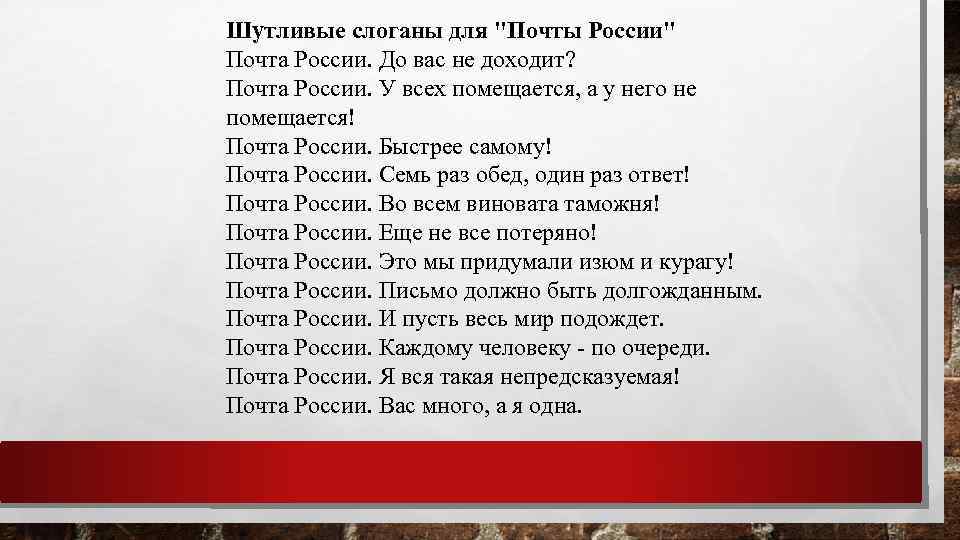 Шутливые слоганы для "Почты России"

Почта России. До вас не доходит?

Почта России. У всех помещается, а у него не помещается!

Почта России. Быстрее самому!

Почта России. Семь раз обед, один раз ответ!

Почта России. Во всем виновата таможня!

Почта России. Еще не все потеряно!

Почта России. Это мы придумали изюм и курагу!

Почта России. Письмо должно быть долгожданным.

Почта России. И пусть весь мир подождет.

Почта России. Каждому человеку - по очереди.

Почта России. Я вся такая непредсказуемая!

Почта России. Вас много, а я одна.